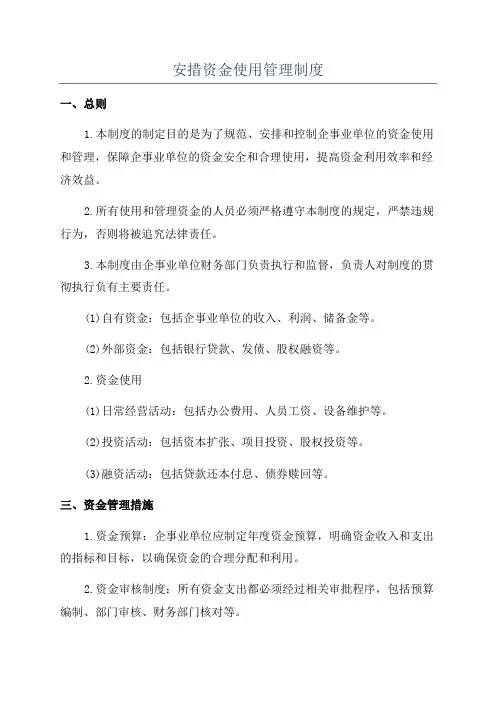 安措资金使用管理制度

一、总则

1.本制度的制定目的是为了规范、安排和控制企事业单位的资金使用和管理，保障企事业单位的资金安全和合理使用，提高资金利用效率和经济效益。

2.所有使用和管理资金的人员必须严格遵守本制度的规定，严禁违规行为，否则将被追究法律责任。

3.本制度由企事业单位财务部门负责执行和监督，负责人对制度的贯彻执行负有主要责任。

(1)自有资金：包括企事业单位的收入、利润、储备金等。

(2)外部资金：包括银行贷款、发债、股权融资等。

2.资金使用

(1)日常经营活动：包括办公费用、人员工资、设备维护等。

(2)投资活动：包括资本扩张、项目投资、股权投资等。

(3)融资活动：包括贷款还本付息、债券赎回等。

三、资金管理措施

1.资金预算：企事业单位应制定年度资金预算，明确资金收入和支出的指标和目标，以确保资金的合理分配和利用。

2.资金审核制度：所有资金支出都必须经过相关审批程序，包括预算编制、部门审核、财务部门核对等。